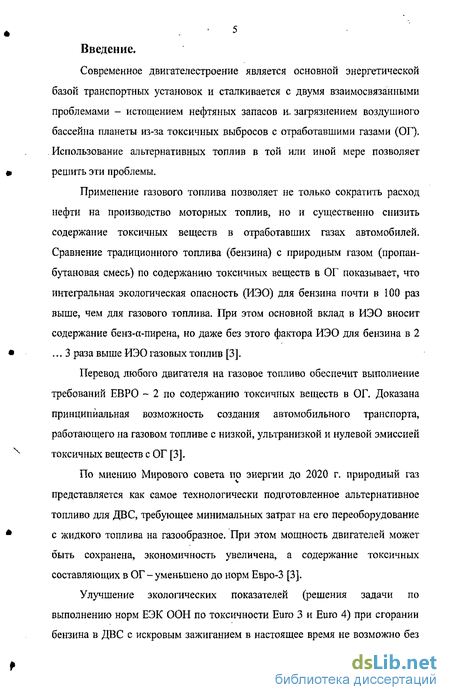 5

Введение.

Современное двигателестроение является основной энергетической базой транспортных установок и сталкивается с двумя взаимосвязанными проблемами – истощением нефтяных запасов и загрязнением воздушного бассейна планеты из-за токсичных выбросов с отработавшими газами (ОГ). Использование альтернативных топлив в той или иной мере позволяет решить эти проблемы.

Применение газового топлива позволяет не только сократить расход нефти на производство моторных топлив, но и существенно снизить содержание токсичных веществ в отработавших газах автомобилей. Сравнение традиционного топлива (бензина) с природным газом (пропан-бутановая смесь) по содержанию токсичных веществ в ОГ показывает, что интегральная экологическая опасность (ИЭО) для бензина почти в 100 раз выше, чем для газового топлива. При этом основной вклад в ИЭО вносит содержание бенз-α-пирена, но даже без этого фактора ИЭО для бензина в 2 … 3 раза выше ИЭО газовых топлив [3].

Перевод любого двигателя на газовое топливо обеспечит выполнение требований ЕВРО – 2 по содержанию токсичных веществ в ОГ. Доказана принципиальная возможность создания автомобильного транспорта, работающего на газовом топливе с низкой, ультранизкой и нулевой эмиссией токсичных веществ с ОГ [3].

По мнению Мирового совета по энергии до 2020 г. природный газ представляется как самое технологически подготовленное альтернативное топливо для ДВС, требующее минимальных затрат на его переоборудование с жидкого топлива на газообразное. При этом мощность двигателей может быть сохранена, экономичность увеличена, а содержание токсичных составляющих в ОГ – уменьшено до норм Евро-3 [3].

Улучшение экологических показателей (решения задачи по выполнению норм ЕЭК ООН по токсичности Euro 3 и Euro 4) при сгорании бензина в ДВС с искровым зажиганием в настоящее время не возможно без

dsLib.net
библиотека диссертаций